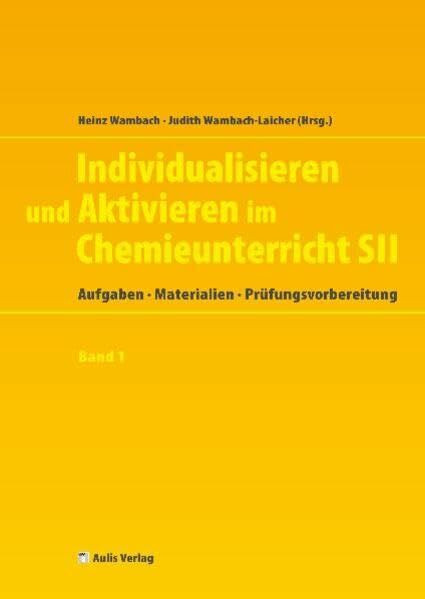 Heinz Wambach · Judith Wambach-Laicher (Hrsg.)

Individualisieren und Aktivieren im Chemieunterricht SII

Aufgaben · Materialien · Prüfungsvorbereitung

Band 1

Aulis Verlag